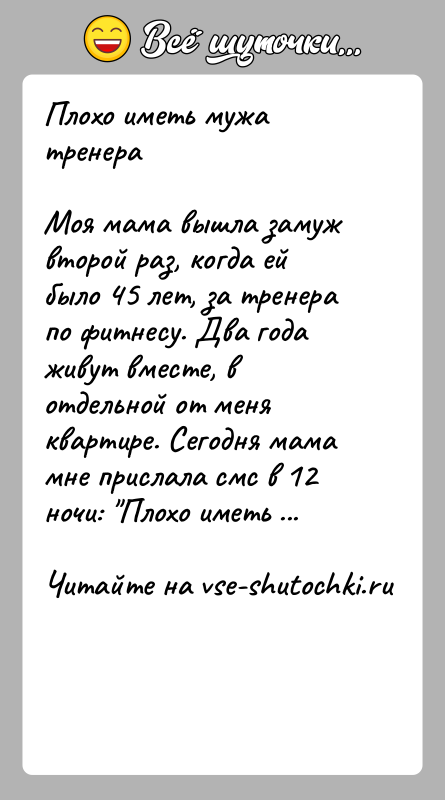 Всё шуточки...

Плохо иметь мужа тренера

Моя мама вышла замуж второй раз, когда ей было 45 лет, за тренера по фитнесу. Два года живут вместе, в отдельной от меня квартире. Сегодня мама мне прислала смс в 12 ночи: "Плохо иметь ...

Читайте на vse-shutochki.ru